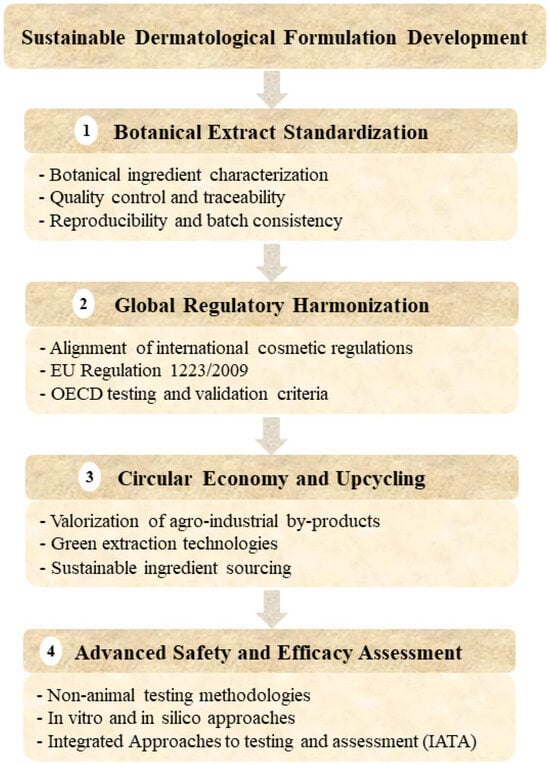 Sustainable Dermatological Formulation Development

1 Botanical Extract Standardization

- Botanical ingredient characterization
- Quality control and traceability
- Reproducibility and batch consistency

2 Global Regulatory Harmonization

- Alignment of international cosmetic regulations
- EU Regulation 1223/2009
- OECD testing and validation criteria

3 Circular Economy and Upcycling

- Valorization of agro-industrial by-products
- Green extraction technologies
- Sustainable ingredient sourcing

4 Advanced Safety and Efficacy Assessment

- Non-animal testing methodologies
- In vitro and in silico approaches
- Integrated Approaches to testing and assessment (IATA)